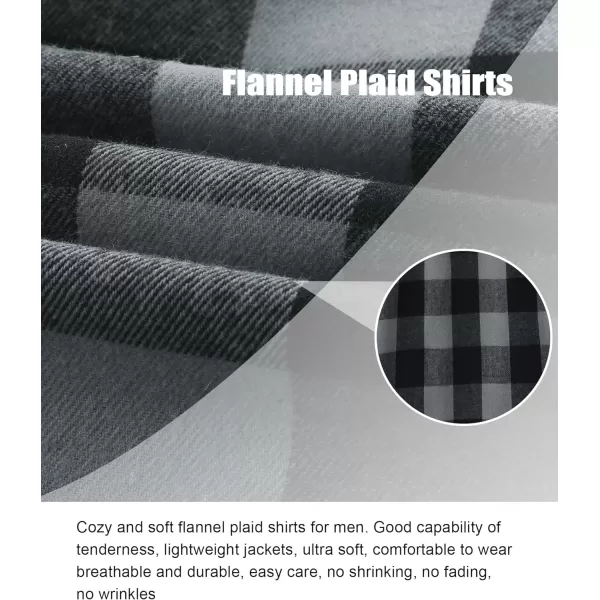 Flannel Plaid Shirts

Cozy and soft flannel plaid shirts for men. Good capability of tenderness, lightweight jackets, ultra soft, comfortable to wear breathable and durable, easy care, no shrinking, no fading, no wrinkles